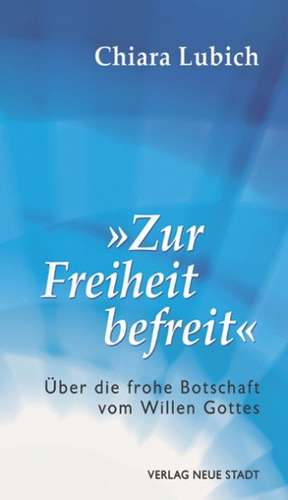 Chiara Lubich

»Zur Freiheit befreit«

Über die frohe Botschaft vom Willen Gottes

VERLAG NEUE STADT